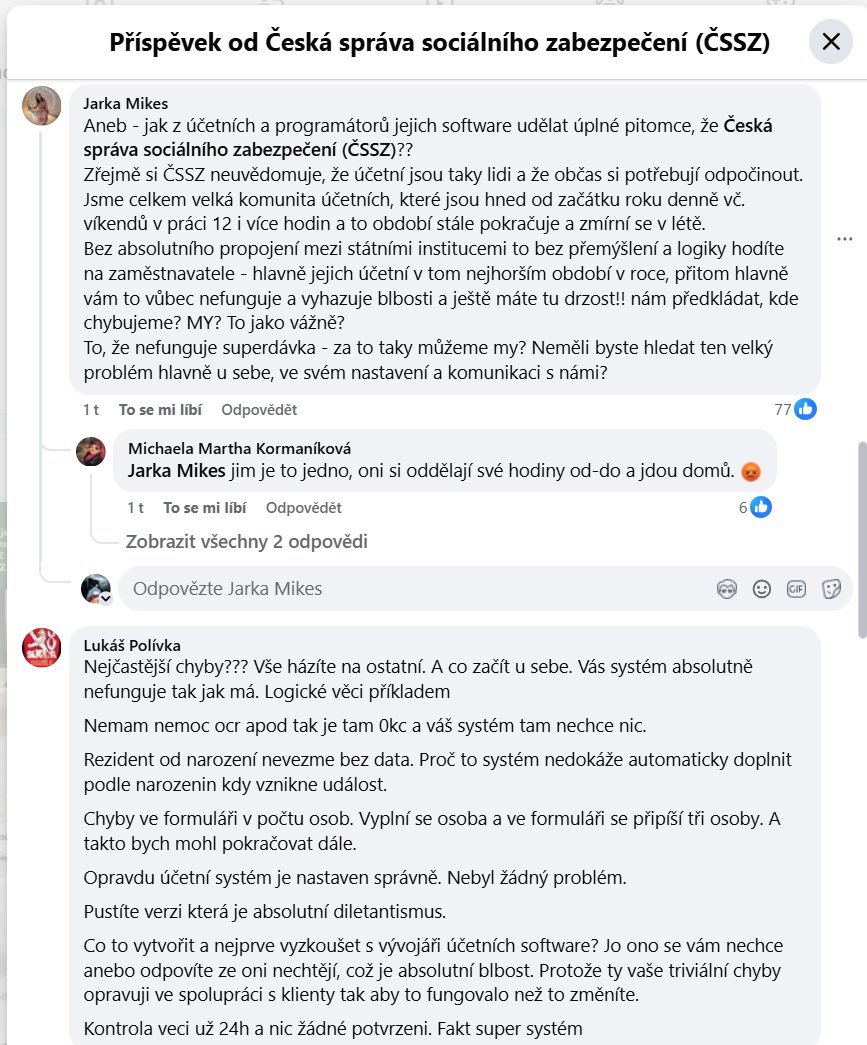 Příspěvek od Česká správa sociálního zabezpečení (ČSSZ)

Jarka Mikes
Aneb - jak z účetních a programátorů jejich software udělat úplné pitomce, že Česká správa sociálního zabezpečení (ČSSZ)??
Zřejmě si ČSSZ neuvědomuje, že účetní jsou taky lidi a že občas si potřebují odpočinout. Jsme celkem velká komunita účetních, které jsou hned od začátku roku denně vč. víkendů v práci 12 i více hodin a to období stále pokračuje a zmírní se v létě.
Bez absolutního propojení mezi státními institucemi to bez přemýšlení a logiky hodíte na zaměstnavatele - hlavně jejich účetní v tom nejhorším období v roce, přitom hlavně vám to vůbec nefunguje a vyhazuje blbosti a ještě máte tu drzost!! nám předkládat, kde chybujeme? MY? To jako vážně?
To, že nefunguje superdávka - za to taky můžeme my? Neměli byste hledat ten velký problém hlavně u sebe, ve svém nastavení a komunikaci s námi?

1 t To se mi líbí Odpovědět 77

Michaela Martha Kormaníková
Jarka Mikes jim je to jedno, oni si oddělají své hodiny od-do a jdou domů.

1 t To se mi líbí Odpovědět 6

Zobrazit všechny 2 odpovědi

Odpovězte Jarka Mikes

Lukáš Polívka
Nejčastější chyby??? Vše házíte na ostatní. A co začít u sebe. Vás systém absolutně nefunguje tak jak má. Logické věci příkladem

Nemam nemoc ocr apod tak je tam 0kc a váš systém tam nechce nic.

Rezident od narození nevezme bez data. Proč to systém nedokáže automaticky doplnit podle narozenin kdy vznikne událost.

Chyby ve formuláři v počtu osob. Vyplní se osoba a ve formuláři se připíší tři osoby. A takto bych mohl pokračovat dále.

Opravdu účetní systém je nastaven správně. Nebyl žádný problém.

Pustíte verzi která je absolutní diletantismus.

Co to vytvořit a nejprve vyzkoušet s vývojáři účetních software? Jo ono se vám nechce anebo odpovíte ze oni nechtějí, což je absolutní blbost. Protože ty vaše triviální chyby opravuji ve spolupráci s klienty tak aby to fungovalo než to změníte.

Kontrola veci už 24h a nic žádné potvrzeni. Fakt super systém